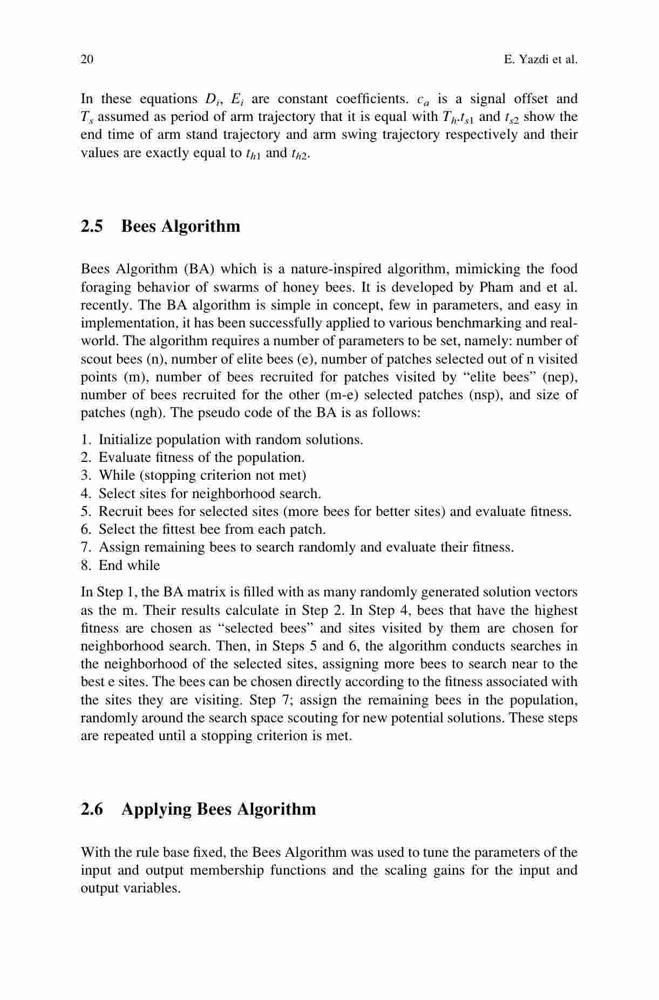 20 E. Yazdi et al.

In these equations $D_i$, $E_i$ are constant coefficients. $c_a$ is a signal offset and $T_s$ assumed as period of arm trajectory that it is equal with $T_h$.$t_{s1}$ and $t_{s2}$ show the end time of arm stand trajectory and arm swing trajectory respectively and their values are exactly equal to $t_{h1}$ and $t_{h2}$.

2.5 Bees Algorithm

Bees Algorithm (BA) which is a nature-inspired algorithm, mimicking the food foraging behavior of swarms of honey bees. It is developed by Pham and et al. recently. The BA algorithm is simple in concept, few in parameters, and easy in implementation, it has been successfully applied to various benchmarking and real-world. The algorithm requires a number of parameters to be set, namely: number of scout bees (n), number of elite bees (e), number of patches selected out of n visited points (m), number of bees recruited for patches visited by "elite bees" (nep), number of bees recruited for the other (m-e) selected patches (nsp), and size of patches (ngh). The pseudo code of the BA is as follows:

1. Initialize population with random solutions.
2. Evaluate fitness of the population.
3. While (stopping criterion not met)
4. Select sites for neighborhood search.
5. Recruit bees for selected sites (more bees for better sites) and evaluate fitness.
6. Select the fittest bee from each patch.
7. Assign remaining bees to search randomly and evaluate their fitness.
8. End while

In Step 1, the BA matrix is filled with as many randomly generated solution vectors as the m. Their results calculate in Step 2. In Step 4, bees that have the highest fitness are chosen as "selected bees" and sites visited by them are chosen for neighborhood search. Then, in Steps 5 and 6, the algorithm conducts searches in the neighborhood of the selected sites, assigning more bees to search near to the best e sites. The bees can be chosen directly according to the fitness associated with the sites they are visiting. Step 7; assign the remaining bees in the population, randomly around the search space scouting for new potential solutions. These steps are repeated until a stopping criterion is met.

2.6 Applying Bees Algorithm

With the rule base fixed, the Bees Algorithm was used to tune the parameters of the input and output membership functions and the scaling gains for the input and output variables.